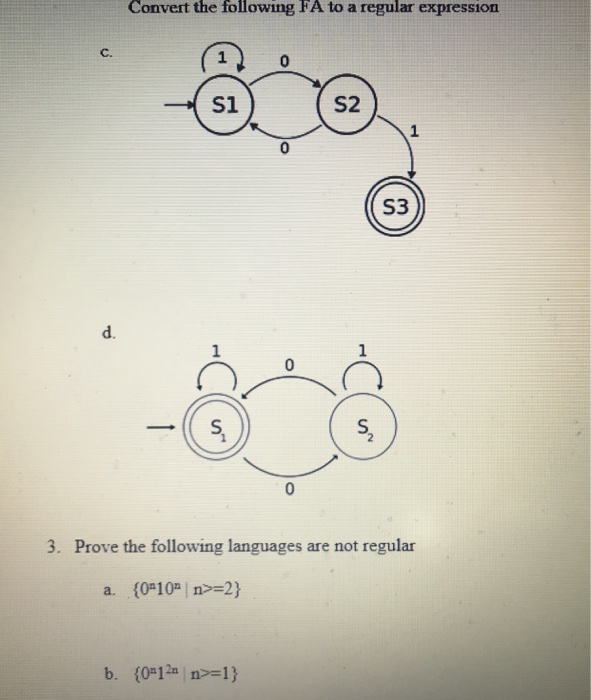 Convert the following FA to a regular expression

c.

1

0

S1

S2

0

1

S3

d.

1

0

1

$S_1$

$S_2$

0

3. Prove the following languages are not regular

a. $\{0^n10^n \mid n>=2\}$

b. $\{0^n1^{2n} \mid n>=1\}$